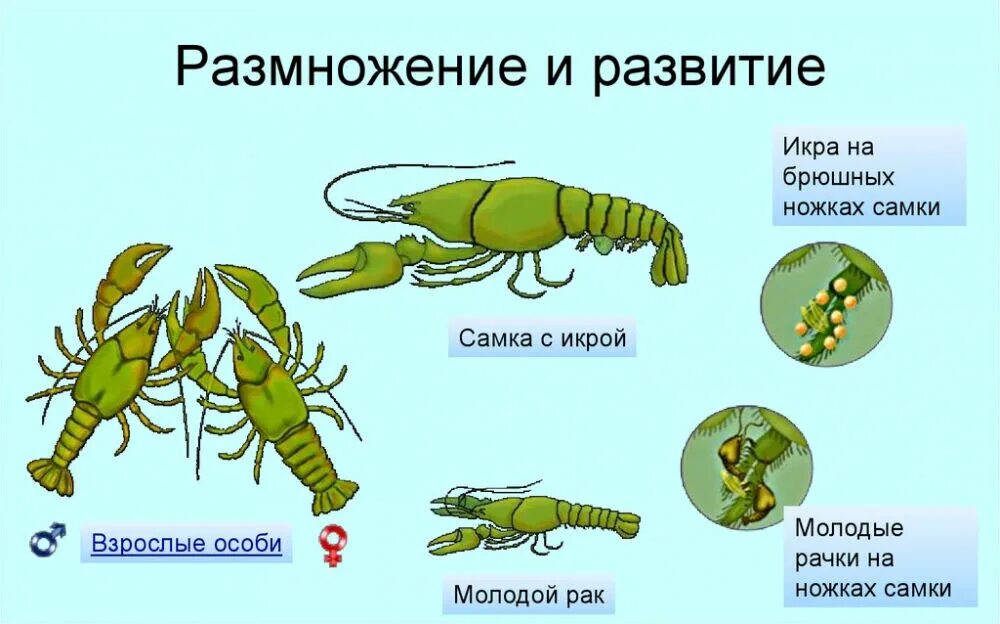 Размножение и развитие

Икра на брюшных ножках самки

Самка с икрой

♂ Взрослые особи ♀

Молодой рак

Молодые рачки на ножках самки